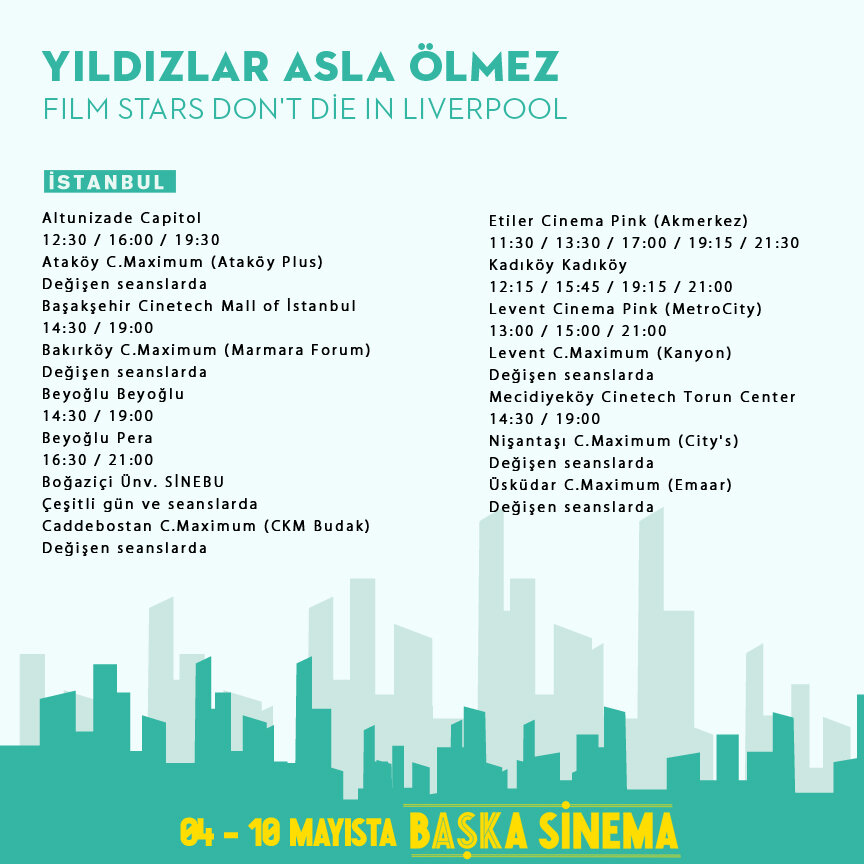 YILDIZLAR ASLA ÖLMEZ
FILM STARS DON'T DİE IN LIVERPOOL

İSTANBUL

Altunizade Capitol
12:30 / 16:00 / 19:30
Ataköy C.Maximum (Ataköy Plus)
Değişen seanslarda
Başakşehir Cinetech Mall of İstanbul
14:30 / 19:00
Bakırköy C.Maximum (Marmara Forum)
Değişen seanslarda
Beyoğlu Beyoğlu
14:30 / 19:00
Beyoğlu Pera
16:30 / 21:00
Boğaziçi Ünv. SİNEBU
Çeşitli gün ve seanslarda
Caddebostan C.Maximum (CKM Budak)
Değişen seanslarda

Etiler Cinema Pink (Akmerkez)
11:30 / 13:30 / 17:00 / 19:15 / 21:30
Kadıköy Kadıköy
12:15 / 15:45 / 19:15 / 21:00
Levent Cinema Pink (MetroCity)
13:00 / 15:00 / 21:00
Levent C.Maximum (Kanyon)
Değişen seanslarda
Mecidiyeköy Cinetech Torun Center
14:30 / 19:00
Nişantaşı C.Maximum (City's)
Değişen seanslarda
Üsküdar C.Maximum (Emaar)
Değişen seanslarda

04 - 10 MAYISTA BAŞKA SİNEMA